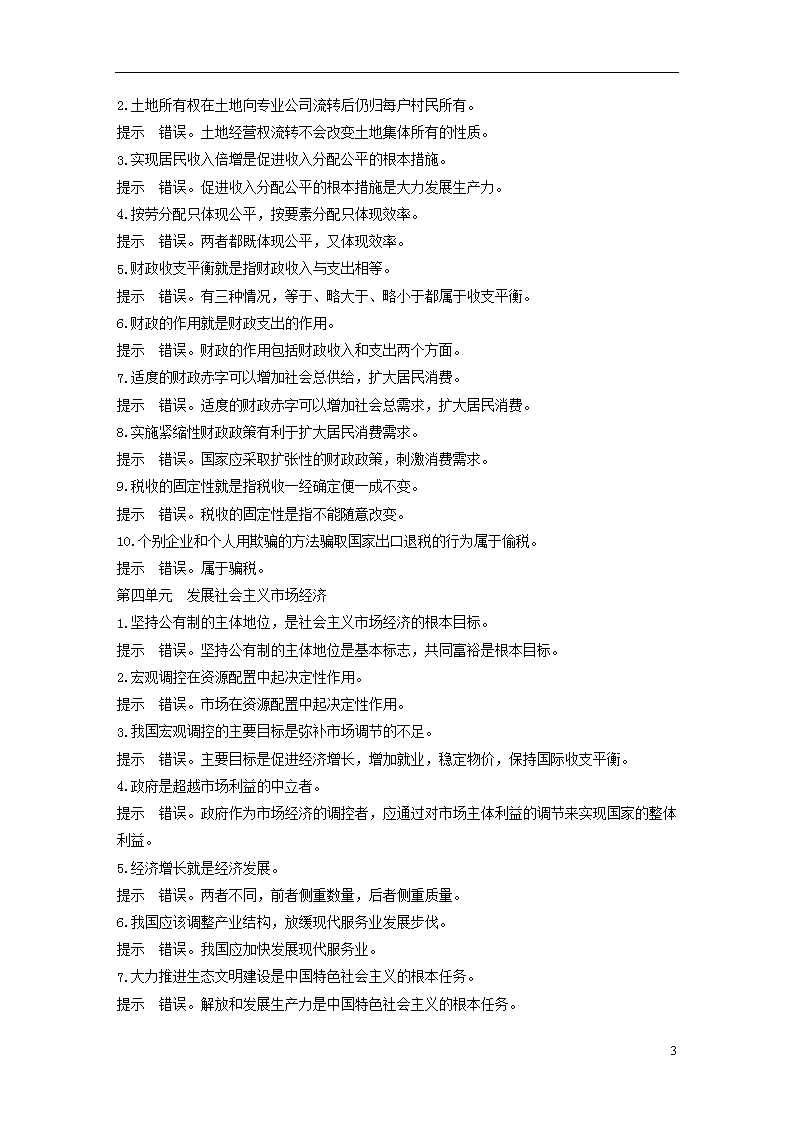 2.土地所有权在土地向专业公司流转后仍归每户村民所有。

提示　错误。土地经营权流转不会改变土地集体所有的性质。

3.实现居民收入倍增是促进收入分配公平的根本措施。

提示　错误。促进收入分配公平的根本措施是大力发展生产力。

4.按劳分配只体现公平，按要素分配只体现效率。

提示　错误。两者都既体现公平，又体现效率。

5.财政收支平衡就是指财政收入与支出相等。

提示　错误。有三种情况，等于、略大于、略小于都属于收支平衡。

6.财政的作用就是财政支出的作用。

提示　错误。财政的作用包括财政收入和支出两个方面。

7.适度的财政赤字可以增加社会总供给，扩大居民消费。

提示　错误。适度的财政赤字可以增加社会总需求，扩大居民消费。

8.实施紧缩性财政政策有利于扩大居民消费需求。

提示　错误。国家应采取扩张性的财政政策，刺激消费需求。

9.税收的固定性就是指税收一经确定便一成不变。

提示　错误。税收的固定性是指不能随意改变。

10.个别企业和个人用欺骗的方法骗取国家出口退税的行为属于偷税。

提示　错误。属于骗税。

第四单元　发展社会主义市场经济

1.坚持公有制的主体地位，是社会主义市场经济的根本目标。

提示　错误。坚持公有制的主体地位是基本标志，共同富裕是根本目标。

2.宏观调控在资源配置中起决定性作用。

提示　错误。市场在资源配置中起决定性作用。

3.我国宏观调控的主要目标是弥补市场调节的不足。

提示　错误。主要目标是促进经济增长，增加就业，稳定物价，保持国际收支平衡。

4.政府是超越市场利益的中立者。

提示　错误。政府作为市场经济的调控者，应通过对市场主体利益的调节来实现国家的整体利益。

5.经济增长就是经济发展。

提示　错误。两者不同，前者侧重数量，后者侧重质量。

6.我国应该调整产业结构，放缓现代服务业发展步伐。

提示　错误。我国应加快发展现代服务业。

7.大力推进生态文明建设是中国特色社会主义的根本任务。

提示　错误。解放和发展生产力是中国特色社会主义的根本任务。

3